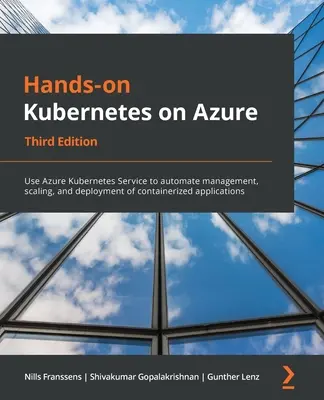 Hands-on
Kubernetes on Azure

Third Edition

Use Azure Kubernetes Service to automate management, scaling, and deployment of containerized applications

Nills Franssens | Shivakumar Gopalakrishnan | Gunther Lenz